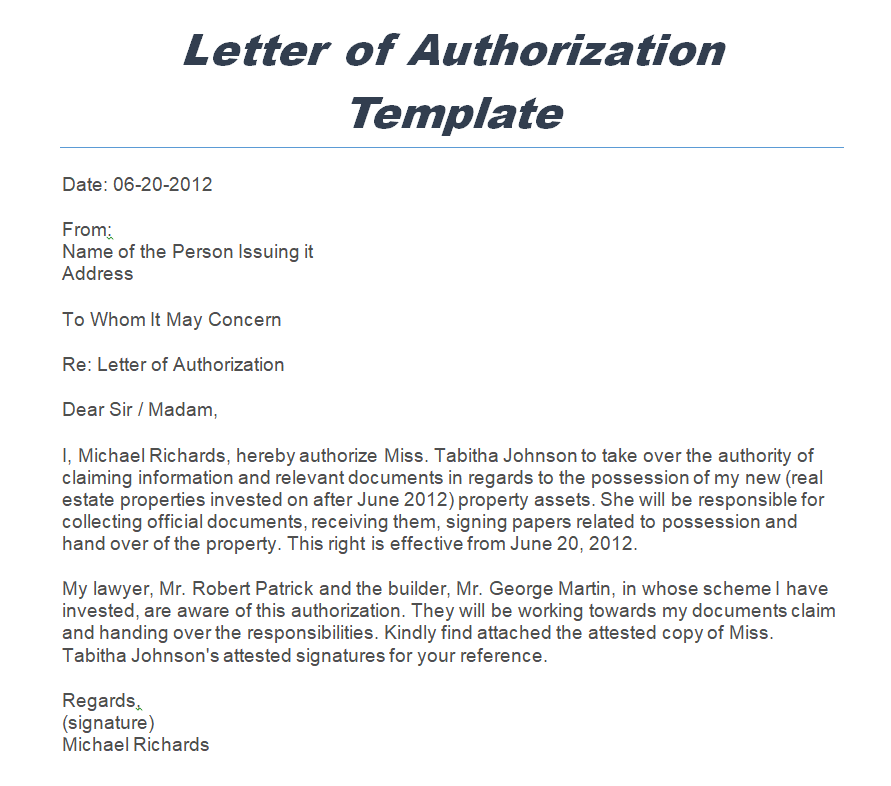 Letter of Authorization Template

Date: 06-20-2012

From:
Name of the Person Issuing it
Address

To Whom It May Concern

Re: Letter of Authorization

Dear Sir / Madam,

I, Michael Richards, hereby authorize Miss. Tabitha Johnson to take over the authority of claiming information and relevant documents in regards to the possession of my new (real estate properties invested on after June 2012) property assets. She will be responsible for collecting official documents, receiving them, signing papers related to possession and hand over of the property. This right is effective from June 20, 2012.

My lawyer, Mr. Robert Patrick and the builder, Mr. George Martin, in whose scheme I have invested, are aware of this authorization. They will be working towards my documents claim and handing over the responsibilities. Kindly find attached the attested copy of Miss. Tabitha Johnson's attested signatures for your reference.

Regards,
(signature)
Michael Richards